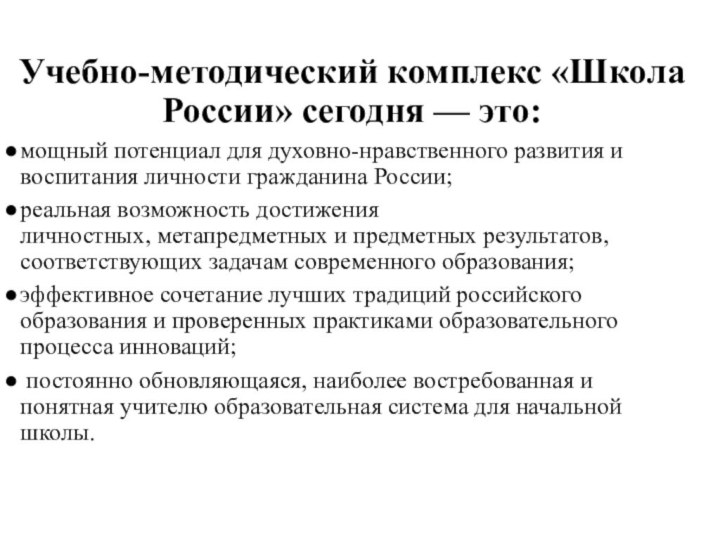 Учебно-методический комплекс «Школа России» сегодня — это:

● мощный потенциал для духовно-нравственного развития и воспитания личности гражданина России;

● реальная возможность достижения личностных, метапредметных и предметных результатов, соответствующих задачам современного образования;

● эффективное сочетание лучших традиций российского образования и проверенных практиками образовательного процесса инноваций;

● постоянно обновляющаяся, наиболее востребованная и понятная учителю образовательная система для начальной школы.